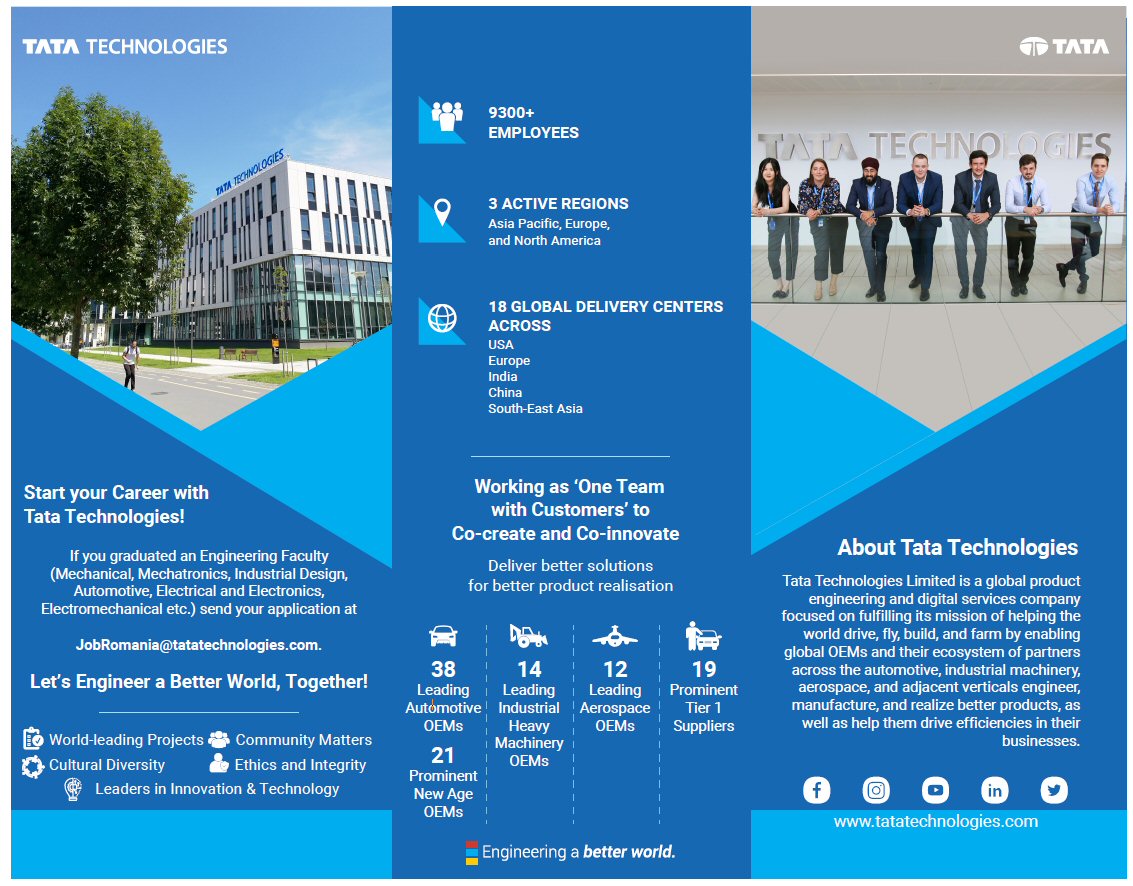 TATA TECHNOLOGIES

TATA TECHNOLOGIES

Start your Career with Tata Technologies!

If you graduated an Engineering Faculty (Mechanical, Mechatronics, Industrial Design, Automotive, Electrical and Electronics, Electromechanical etc.) send your application at

JobRomania@tatatechnologies.com.

Let's Engineer a Better World, Together!

World-leading Projects
Community Matters
Cultural Diversity
Ethics and Integrity
Leaders in Innovation & Technology

9300+ EMPLOYEES

3 ACTIVE REGIONS
Asia Pacific, Europe, and North America

18 GLOBAL DELIVERY CENTERS ACROSS
USA
Europe
India
China
South-East Asia

Working as 'One Team with Customers' to Co-create and Co-innovate

Deliver better solutions for better product realisation

38 Leading Automotive OEMs

21 Prominent New Age OEMs

14 Leading Industrial Heavy Machinery OEMs

12 Leading Aerospace OEMs

19 Prominent Tier 1 Suppliers

Engineering a better world.

TATA

TATA TECHNOLOGIES

About Tata Technologies

Tata Technologies Limited is a global product engineering and digital services company focused on fulfilling its mission of helping the world drive, fly, build, and farm by enabling global OEMs and their ecosystem of partners across the automotive, industrial machinery, aerospace, and adjacent verticals engineer, manufacture, and realize better products, as well as help them drive efficiencies in their businesses.

www.tatatechnologies.com